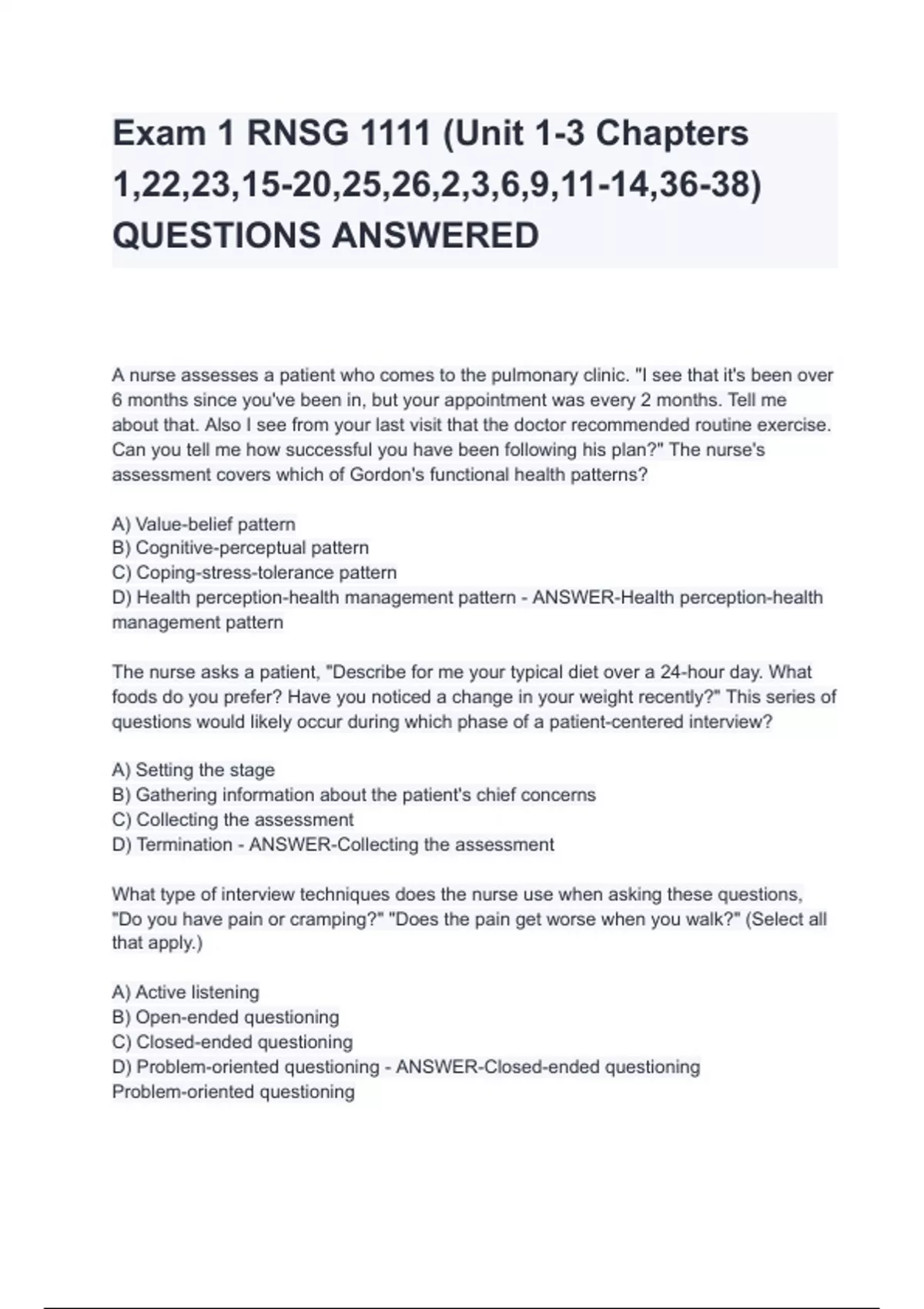 Exam 1 RNSG 1111 (Unit 1-3 Chapters 1,22,23,15-20,25,26,2,3,6,9,11-14,36-38) QUESTIONS ANSWERED

A nurse assesses a patient who comes to the pulmonary clinic. "I see that it's been over 6 months since you've been in, but your appointment was every 2 months. Tell me about that. Also I see from your last visit that the doctor recommended routine exercise. Can you tell me how successful you have been following his plan?" The nurse's assessment covers which of Gordon's functional health patterns?

A) Value-belief pattern
B) Cognitive-perceptual pattern
C) Coping-stress-tolerance pattern
D) Health perception-health management pattern - ANSWER-Health perception-health management pattern

The nurse asks a patient, "Describe for me your typical diet over a 24-hour day. What foods do you prefer? Have you noticed a change in your weight recently?" This series of questions would likely occur during which phase of a patient-centered interview?

A) Setting the stage
B) Gathering information about the patient's chief concerns
C) Collecting the assessment
D) Termination - ANSWER-Collecting the assessment

What type of interview techniques does the nurse use when asking these questions, "Do you have pain or cramping?" "Does the pain get worse when you walk?" (Select all that apply.)

A) Active listening
B) Open-ended questioning
C) Closed-ended questioning
D) Problem-oriented questioning - ANSWER-Closed-ended questioning
Problem-oriented questioning